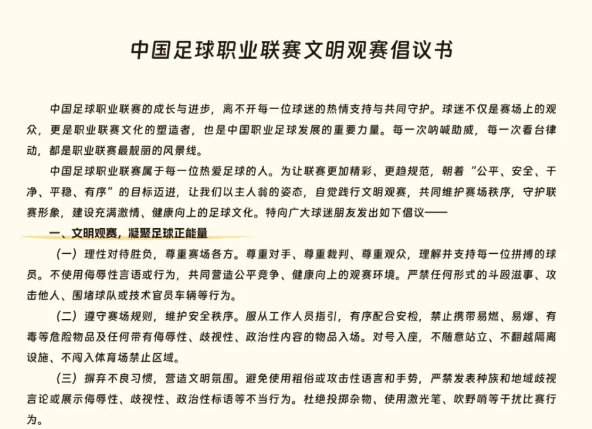 中国足球职业联赛文明观赛倡议书

中国足球职业联赛的成长与进步，离不开每一位球迷的热情支持与共同守护。球迷不仅是赛场上的观众，更是职业联赛文化的塑造者，也是中国职业足球发展的重要力量。每一次呐喊助威，每一次看台律动，都是职业联赛最靓丽的风景线。

中国足球职业联赛属于每一位热爱足球的人。为让联赛更加精彩、更趋规范，朝着“公平、安全、干净、平稳、有序”的目标迈进，让我们以主人翁的姿态，自觉践行文明观赛，共同维护赛场秩序，守护联赛形象，建设充满激情、健康向上的足球文化。特向广大球迷朋友发出如下倡议——

一、文明观赛，凝聚足球正能量

（一）理性对待胜负，尊重赛场各方。尊重对手、尊重裁判、尊重观众，理解并支持每一位拼搏的球员。不使用侮辱性言语或行为，共同营造公平竞争、健康向上的观赛环境。严禁任何形式的斗殴滋事、攻击他人、围堵球队或技术官员车辆等行为。

（二）遵守赛场规则，维护安全秩序。服从工作人员指引，有序配合安检，禁止携带易燃、易爆、有毒等危险物品及任何带有侮辱性、歧视性、政治性内容的物品入场。对号入座，不随意站立、不翻越隔离设施、不闯入体育场禁止区域。

（三）摒弃不良习惯，营造文明氛围。避免使用粗俗或攻击性语言和手势，严禁发表种族和地域歧视言论或展示侮辱性、歧视性、政治性标语等不当行为。杜绝投掷杂物、使用激光笔、吹野哨等干扰比赛行为。